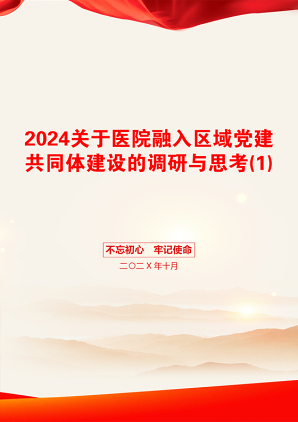 2024关于医院融入区域党建共同体建设的调研与思考(1)

不忘初心　牢记使命

二〇二X年十月